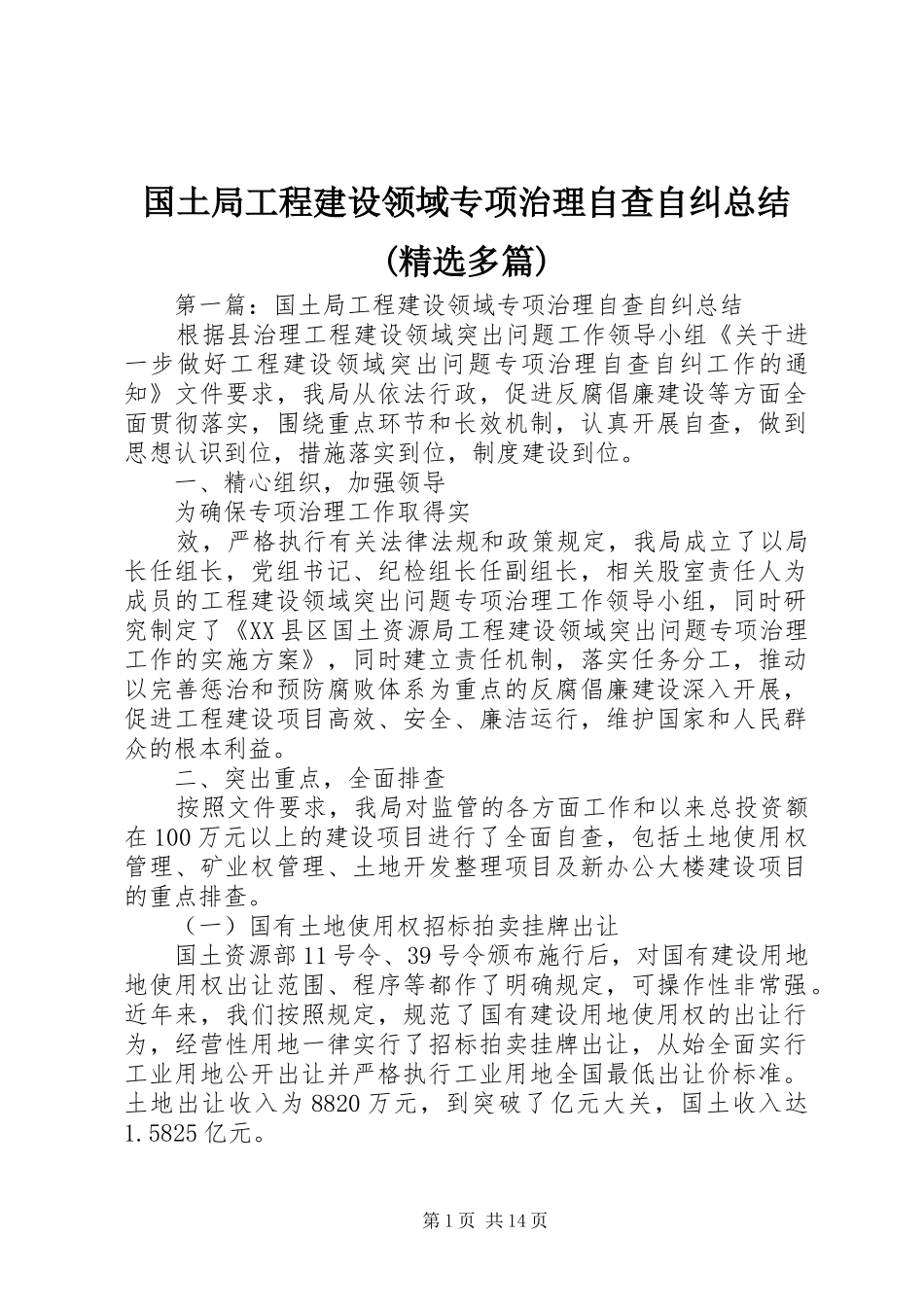 国土局工程建设领域专项治理自查自纠总结(精选多篇)

第一篇：国土局工程建设领域专项治理自查自纠总结

根据县治理工程建设领域突出问题工作领导小组《关于进一步做好工程建设领域突出问题专项治理自查自纠工作的通知》文件要求，我局从依法行政，促进反腐倡廉建设等方面全面贯彻落实，围绕重点环节和长效机制，认真开展自查，做到思想认识到位，措施落实到位，制度建设到位。

一、精心组织，加强领导

为确保专项治理工作取得实

效，严格执行有关法律法规和政策规定，我局成立了以局长任组长，党组书记、纪检组长任副组长，相关股室责任人为成员的工程建设领域突出问题专项治理工作领导小组，同时研究制定了《XX县区国土资源局工程建设领域突出问题专项治理工作的实施方案》，同时建立责任机制，落实任务分工，推动以完善惩治和预防腐败体系为重点的反腐倡廉建设深入开展，促进工程建设项目高效、安全、廉洁运行，维护国家和人民群众的根本利益。

二、突出重点，全面排查

按照文件要求，我局对监管的各方面工作和以来总投资额在100万元以上的建设项目进行了全面自查，包括土地使用权管理、矿业权管理、土地开发整理项目及新办公大楼建设项目的重点排查。

（一）国有土地使用权招标拍卖挂牌出让

国土资源部11号令、39号令颁布施行后，对国有建设用地地使用权出让范围、程序等都作了明确规定，可操作性非常强。近年来，我们按照规定，规范了国有建设用地使用权的出让行为，经营性用地一律实行了招标拍卖挂牌出让，从始全面实行工业用地公开出让并严格执行工业用地全国最低出让价标准。土地出让收入为8820万元，到突破了亿元大关，国土收入达1.5825亿元。

第1页 共14页